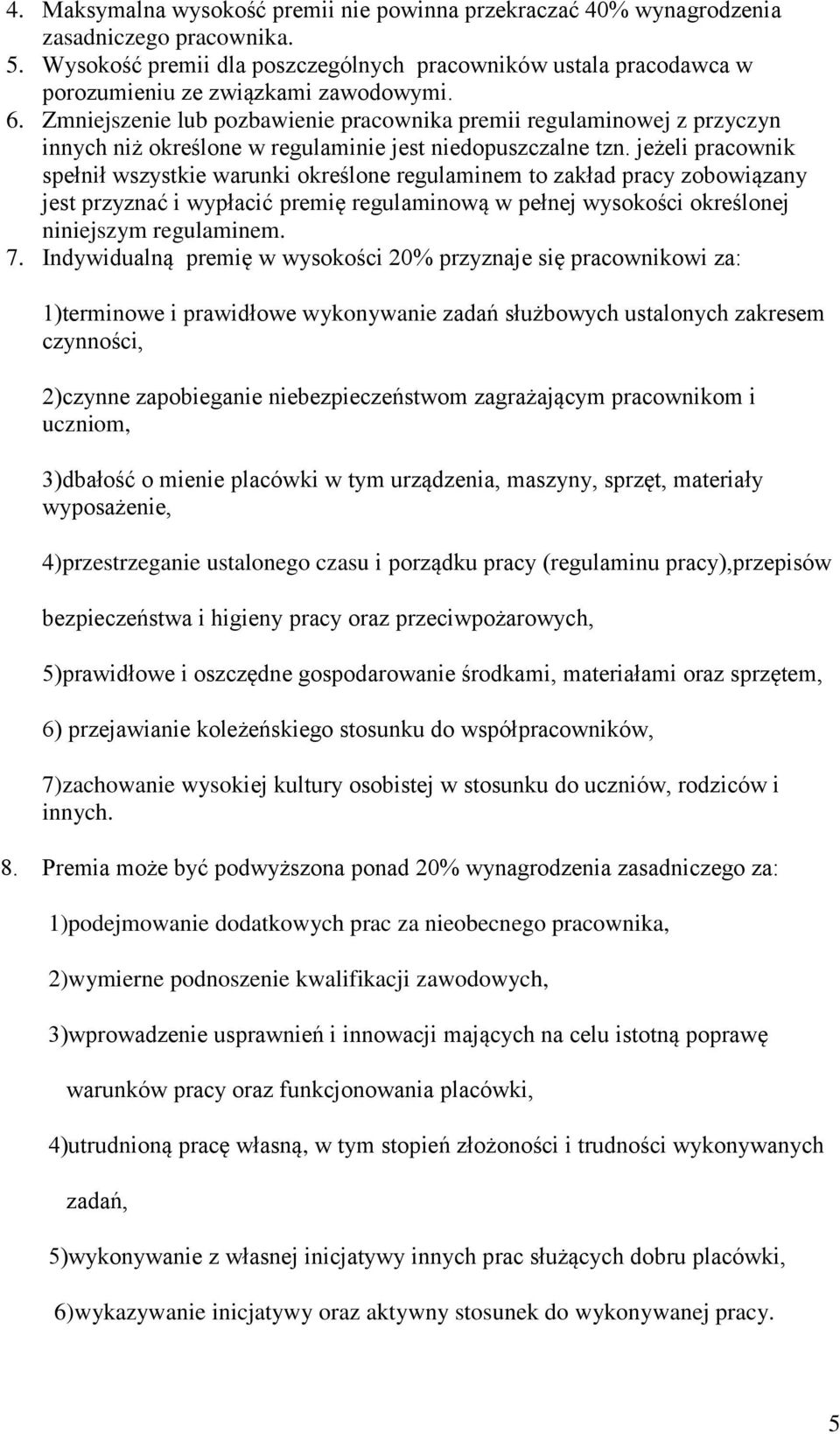 4. Maksymalna wysokość premii nie powinna przekraczać 40% wynagrodzenia zasadniczego pracownika.
5. Wysokość premii dla poszczególnych pracowników ustala pracodawca w porozumieniu ze związkami zawodowymi.
6. Zmniejszenie lub pozbawienie pracownika premii regulaminowej z przyczyn innych niż określone w regulaminie jest niedopuszczalne tzn. jeżeli pracownik spełnił wszystkie warunki określone regulaminem to zakład pracy zobowiązany jest przyznać i wypłacić premię regulaminową w pełnej wysokości określonej niniejszym regulaminem.
7. Indywidualną premię w wysokości 20% przyznaje się pracownikowi za:

1)terminowe i prawidłowe wykonywanie zadań służbowych ustalonych zakresem czynności,

2)czynne zapobieganie niebezpieczeństwom zagrażającym pracownikom i uczniom,

3)dbałość o mienie placówki w tym urządzenia, maszyny, sprzęt, materiały wyposażenie,

4)przestrzeganie ustalonego czasu i porządku pracy (regulaminu pracy),przepisów

bezpieczeństwa i higieny pracy oraz przeciwpożarowych,

5)prawidłowe i oszczędne gospodarowanie środkami, materiałami oraz sprzętem,

6) przejawianie koleżeńskiego stosunku do współpracowników,

7)zachowanie wysokiej kultury osobistej w stosunku do uczniów, rodziców i innych.

8. Premia może być podwyższona ponad 20% wynagrodzenia zasadniczego za:

1)podejmowanie dodatkowych prac za nieobecnego pracownika,

2)wymierne podnoszenie kwalifikacji zawodowych,

3)wprowadzenie usprawnień i innowacji mających na celu istotną poprawę

warunków pracy oraz funkcjonowania placówki,

4)utrudnioną pracę własną, w tym stopień złożoności i trudności wykonywanych

zadań,

5)wykonywanie z własnej inicjatywy innych prac służących dobru placówki,

6)wykazywanie inicjatywy oraz aktywny stosunek do wykonywanej pracy.

5